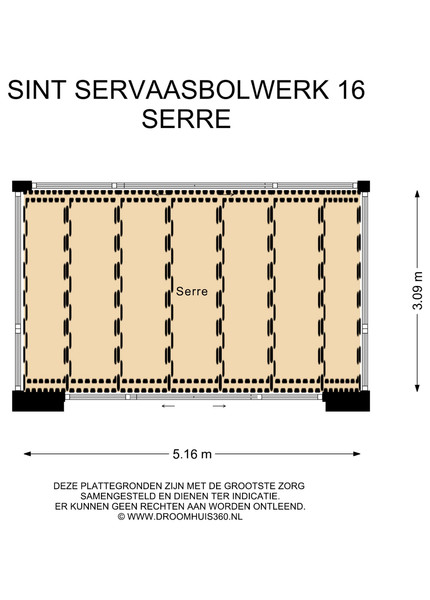 SINT SERVAASBOLWERK 16
SERRE

Serre

3.09 m

5.16 m

DEZE PLATTEGRONDEN ZIJN MET DE GROOTSTE ZORG SAMENGESTELD EN DIENEN TER INDICATIE. ER KUNNEN GEEN RECHTEN AAN WORDEN ONTLEEND. © WWW.DROOMHUIS360.NL